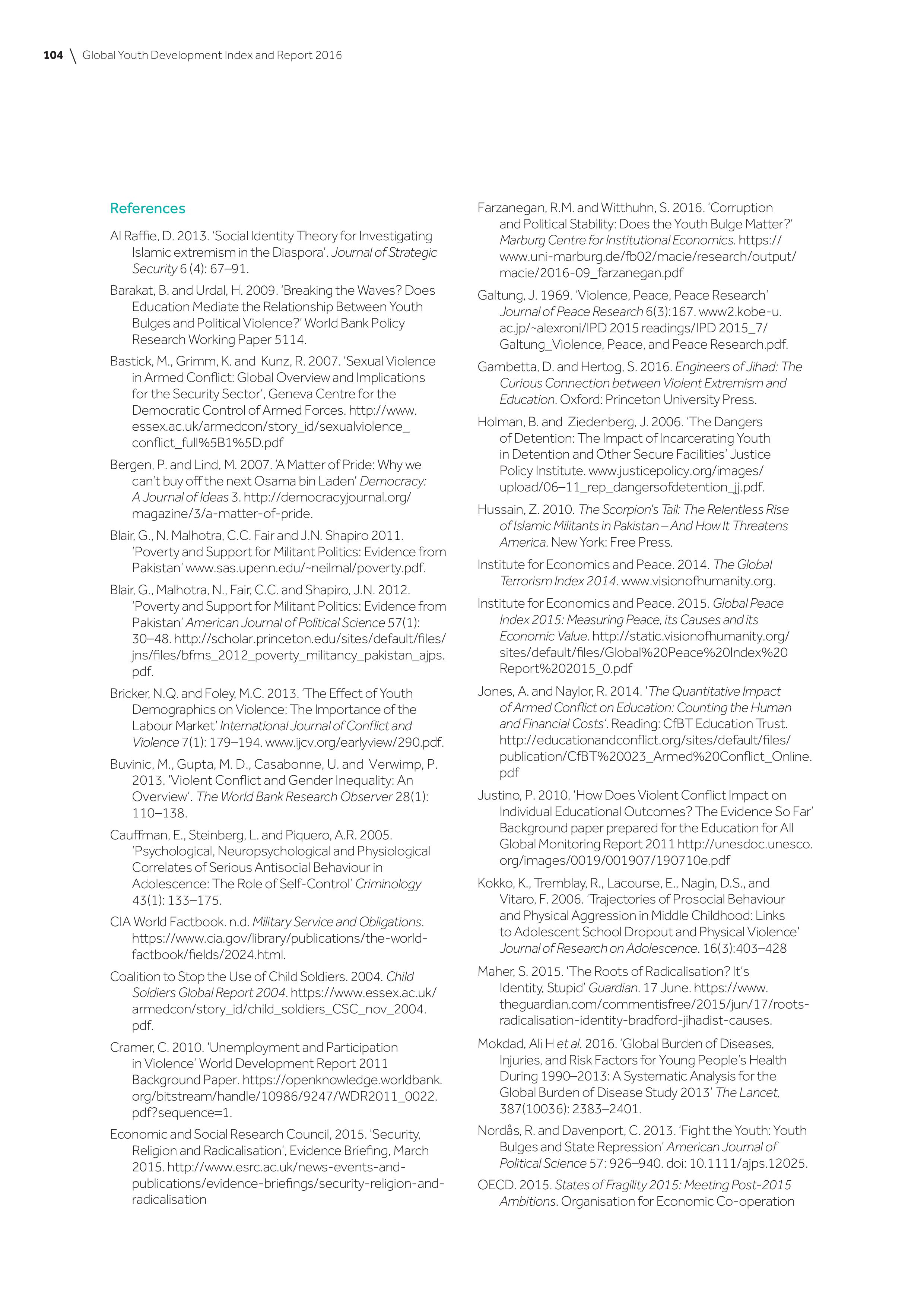 104 \ Global Youth Development Index and Report 2016

References

Al Raffie, D. 2013. 'Social Identity Theory for Investigating Islamic extremism in the Diaspora'. Journal of Strategic Security 6 (4): 67–91.

Barakat, B. and Urdal, H. 2009. 'Breaking the Waves? Does Education Mediate the Relationship Between Youth Bulges and Political Violence?' World Bank Policy Research Working Paper 5114.

Bastick, M., Grimm, K. and Kunz, R. 2007. 'Sexual Violence in Armed Conflict: Global Overview and Implications for the Security Sector', Geneva Centre for the Democratic Control of Armed Forces. http://www.essex.ac.uk/armedcon/story_id/sexualviolence_conflict_full%5B1%5D.pdf

Bergen, P. and Lind, M. 2007. 'A Matter of Pride: Why we can't buy off the next Osama bin Laden' Democracy: A Journal of Ideas 3. http://democracyjournal.org/magazine/3/a-matter-of-pride.

Blair, G., N. Malhotra, C.C. Fair and J.N. Shapiro 2011. 'Poverty and Support for Militant Politics: Evidence from Pakistan' www.sas.upenn.edu/~neilmal/poverty.pdf.

Blair, G., Malhotra, N., Fair, C.C. and Shapiro, J.N. 2012. 'Poverty and Support for Militant Politics: Evidence from Pakistan' American Journal of Political Science 57(1): 30–48. http://scholar.princeton.edu/sites/default/files/jns/files/bfms_2012_poverty_militancy_pakistan_ajps.pdf.

Bricker, N.Q. and Foley, M.C. 2013. 'The Effect of Youth Demographics on Violence: The Importance of the Labour Market' International Journal of Conflict and Violence 7(1): 179–194. www.ijcv.org/earlyview/290.pdf.

Buvinic, M., Gupta, M. D., Casabonne, U. and Verwimp, P. 2013. 'Violent Conflict and Gender Inequality: An Overview'. The World Bank Research Observer 28(1): 110–138.

Cauffman, E., Steinberg, L. and Piquero, A.R. 2005. 'Psychological, Neuropsychological and Physiological Correlates of Serious Antisocial Behaviour in Adolescence: The Role of Self-Control' Criminology 43(1): 133–175.

CIA World Factbook. n.d. Military Service and Obligations. https://www.cia.gov/library/publications/the-world-factbook/fields/2024.html.

Coalition to Stop the Use of Child Soldiers. 2004. Child Soldiers Global Report 2004. https://www.essex.ac.uk/armedcon/story_id/child_soldiers_CSC_nov_2004.pdf.

Cramer, C. 2010. 'Unemployment and Participation in Violence' World Development Report 2011 Background Paper. https://openknowledge.worldbank.org/bitstream/handle/10986/9247/WDR2011_0022.pdf?sequence=1.

Economic and Social Research Council, 2015. 'Security, Religion and Radicalisation', Evidence Briefing, March 2015. http://www.esrc.ac.uk/news-events-and-publications/evidence-briefings/security-religion-and-radicalisation

Farzanegan, R.M. and Witthuhn, S. 2016. 'Corruption and Political Stability: Does the Youth Bulge Matter?' Marburg Centre for Institutional Economics. https://www.uni-marburg.de/fb02/macie/research/output/macie/2016-09_farzanegan.pdf

Galtung, J. 1969. 'Violence, Peace, Peace Research' Journal of Peace Research 6(3):167. www2.kobe-u.ac.jp/~alexroni/IPD 2015 readings/IPD 2015_7/Galtung_Violence, Peace, and Peace Research.pdf.

Gambetta, D. and Hertog, S. 2016. Engineers of Jihad: The Curious Connection between Violent Extremism and Education. Oxford: Princeton University Press.

Holman, B. and Ziedenberg, J. 2006. 'The Dangers of Detention: The Impact of Incarcerating Youth in Detention and Other Secure Facilities' Justice Policy Institute. www.justicepolicy.org/images/upload/06–11_rep_dangersofdetention_jj.pdf.

Hussain, Z. 2010. The Scorpion's Tail: The Relentless Rise of Islamic Militants in Pakistan – And How It Threatens America. New York: Free Press.

Institute for Economics and Peace. 2014. The Global Terrorism Index 2014. www.visionofhumanity.org.

Institute for Economics and Peace. 2015. Global Peace Index 2015: Measuring Peace, its Causes and its Economic Value. http://static.visionofhumanity.org/sites/default/files/Global%20Peace%20Index%20Report%202015_0.pdf

Jones, A. and Naylor, R. 2014. 'The Quantitative Impact of Armed Conflict on Education: Counting the Human and Financial Costs'. Reading: CfBT Education Trust. http://educationandconflict.org/sites/default/files/publication/CfBT%20023_Armed%20Conflict_Online.pdf

Justino, P. 2010. 'How Does Violent Conflict Impact on Individual Educational Outcomes? The Evidence So Far' Background paper prepared for the Education for All Global Monitoring Report 2011 http://unesdoc.unesco.org/images/0019/001907/190710e.pdf

Kokko, K., Tremblay, R., Lacourse, E., Nagin, D.S., and Vitaro, F. 2006. 'Trajectories of Prosocial Behaviour and Physical Aggression in Middle Childhood: Links to Adolescent School Dropout and Physical Violence' Journal of Research on Adolescence. 16(3):403–428

Maher, S. 2015. 'The Roots of Radicalisation? It's Identity, Stupid' Guardian. 17 June. https://www.theguardian.com/commentisfree/2015/jun/17/roots-radicalisation-identity-bradford-jihadist-causes.

Mokdad, Ali H et al. 2016. 'Global Burden of Diseases, Injuries, and Risk Factors for Young People's Health During 1990–2013: A Systematic Analysis for the Global Burden of Disease Study 2013' The Lancet, 387(10036): 2383–2401.

Nordås, R. and Davenport, C. 2013. 'Fight the Youth: Youth Bulges and State Repression' American Journal of Political Science 57: 926–940. doi: 10.1111/ajps.12025.

OECD. 2015. States of Fragility 2015: Meeting Post-2015 Ambitions. Organisation for Economic Co-operation